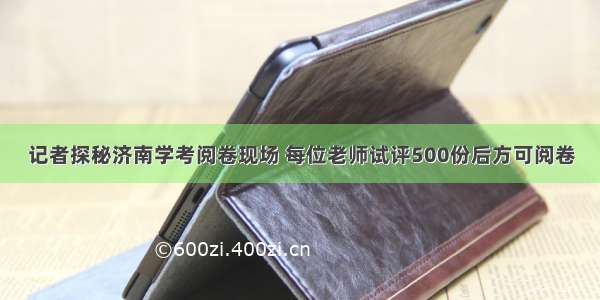 记者探秘济南学考阅卷现场 每位老师试评500份后方可阅卷

©600zi.400zi.cn